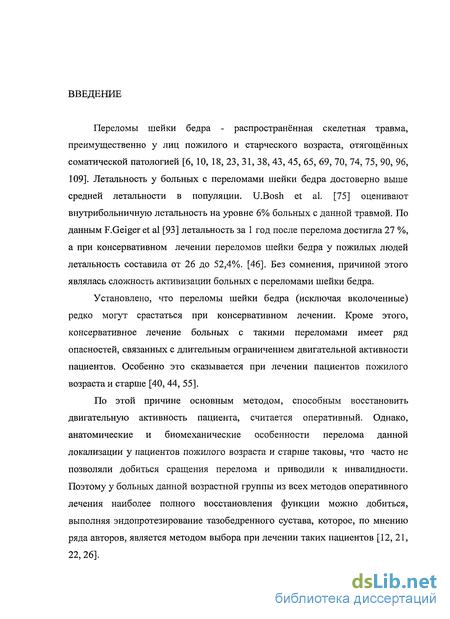 ВВЕДЕНИЕ

Переломы шейки бедра - распространённая скелетная травма, преимущественно у лиц пожилого и старческого возраста, отягощённых соматической патологией [6, 10, 18, 23, 31, 38, 43, 45, 65, 69, 70, 74, 75, 90, 96, 109]. Летальность у больных с переломами шейки бедра достоверно выше средней летальности в популяции. U.Bosh et al. [75] оценивают внутрибольничную летальность на уровне 6% больных с данной травмой. По данным F.Geiger et al [93] летальность за 1 год после перелома достигла 27 %, а при консервативном лечении переломов шейки бедра у пожилых людей летальность составила от 26 до 52,4%. [46]. Без сомнения, причиной этого являлась сложность активизации больных с переломами шейки бедра.

Установлено, что переломы шейки бедра (исключая вколоченные) редко могут срастаться при консервативном лечении. Кроме этого, консервативное лечение больных с такими переломами имеет ряд опасностей, связанных с длительным ограничением двигательной активности пациентов. Особенно это сказывается при лечении пациентов пожилого возраста и старше [40, 44, 55].

По этой причине основным методом, способным восстановить двигательную активность пациента, считается оперативный. Однако, анатомические и биомеханические особенности перелома данной локализации у пациентов пожилого возраста и старше таковы, что часто не позволяли добиться сращения перелома и приводили к инвалидности. Поэтому у больных данной возрастной группы из всех методов оперативного лечения наиболее полного восстановления функции можно добиться, выполняя эндопротезирование тазобедренного сустава, которое, по мнению ряда авторов, является методом выбора при лечении таких пациентов [12, 21, 22, 26].

dsLib.net
библиотека диссертаций